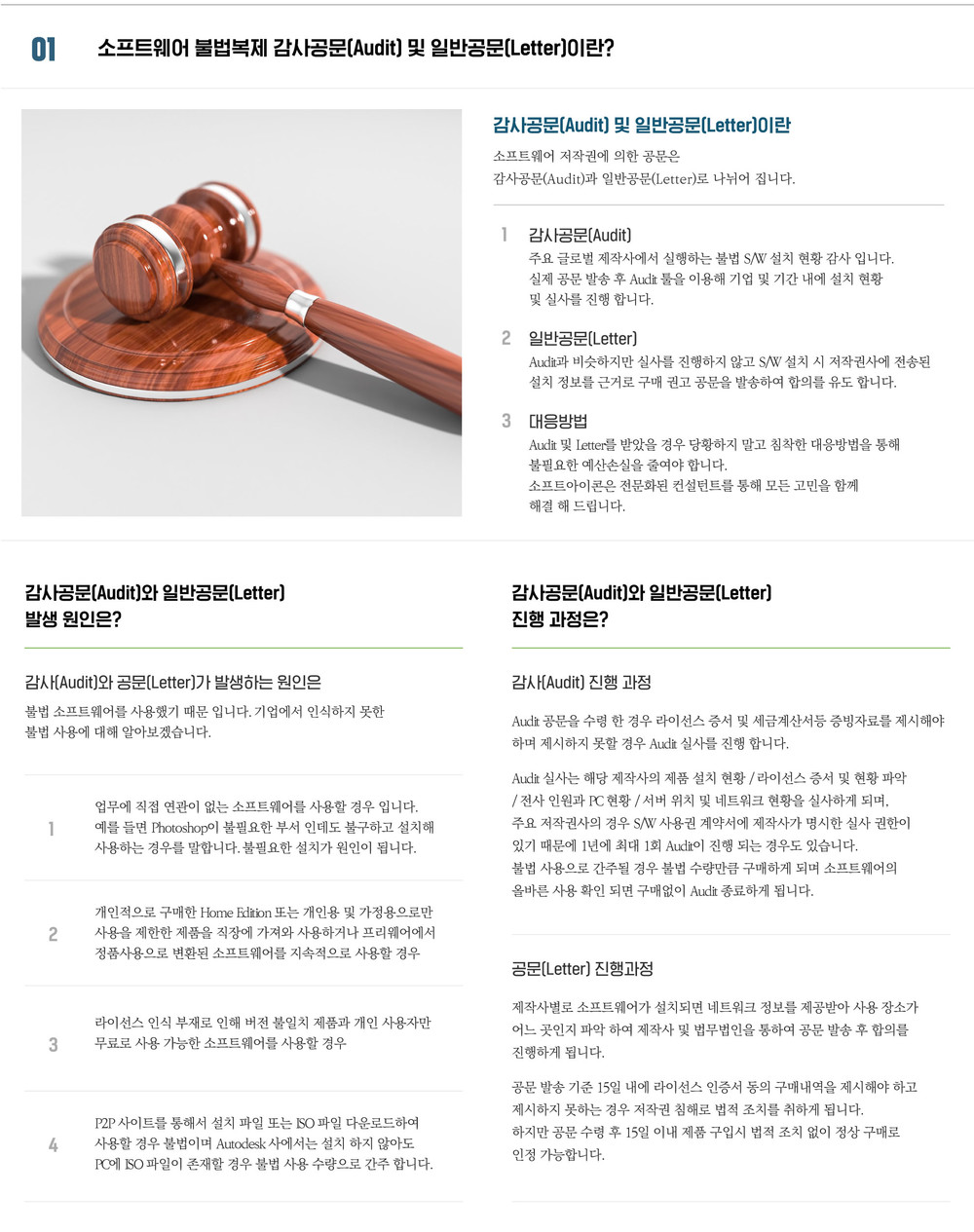 01 소프트웨어 불법복제 감사공문(Audit) 및 일반공문(Letter)이란?

감사공문(Audit) 및 일반공문(Letter)이란

소프트웨어 저작권에 의한 공문은
감사공문(Audit)과 일반공문(Letter)로 나뉘어 집니다.

1 감사공문(Audit)
주요 글로벌 제작사에서 실행하는 불법 S/W 설치 현황 감사 입니다.
실제 공문 발송 후 Audit 툴을 이용해 기업 및 기간 내에 설치 현황 및 실사를 진행 합니다.

2 일반공문(Letter)
Audit과 비슷하지만 실사를 진행하지 않고 S/W 설치 시 저작권사에 전송된 설치 정보를 근거로 구매 권고 공문을 발송하여 합의를 유도 합니다.

3 대응방법
Audit 및 Letter를 받았을 경우 당황하지 말고 침착한 대응방법을 통해 불필요한 예산손실을 줄여야 합니다.
소프트아이콘은 전문화된 컨설턴트를 통해 모든 고민을 함께 해결 해 드립니다.

감사공문(Audit)와 일반공문(Letter) 발생 원인은?

감사(Audit)와 공문(Letter)가 발생하는 원인은

불법 소프트웨어를 사용했기 때문 입니다. 기업에서 인식하지 못한 불법 사용에 대해 알아보겠습니다.

1 업무에 직접 연관이 없는 소프트웨어를 사용할 경우 입니다. 예를 들면 Photoshop이 불필요한 부서 인데도 불구하고 설치해 사용하는 경우를 말합니다. 불필요한 설치가 원인이 됩니다.

2 개인적으로 구매한 Home Edition 또는 개인용 및 가정용으로만 사용을 제한한 제품을 직장에 가져와 사용하거나 프리웨어에서 정품사용으로 변환된 소프트웨어를 지속적으로 사용할 경우

3 라이선스 인식 부재로 인해 버전 불일치 제품과 개인 사용자만 무료로 사용 가능한 소프트웨어를 사용할 경우

4 P2P 사이트를 통해서 설치 파일 또는 ISO 파일 다운로드하여 사용할 경우 불법이며 Autodesk 사에서는 설치 하지 않아도 PC에 ISO 파일이 존재할 경우 불법 사용 수량으로 간주 합니다.

감사공문(Audit)와 일반공문(Letter) 진행 과정은?

감사(Audit) 진행 과정

Audit 공문을 수령 한 경우 라이선스 증서 및 세금계산서등 증빙자료를 제시해야 하며 제시하지 못할 경우 Audit 실사를 진행 합니다.

Audit 실사는 해당 제작사의 제품 설치 현황 / 라이선스 증서 및 현황 파악 / 전사 인원과 PC 현황 / 서버 위치 및 네트워크 현황을 실사하게 되며, 주요 저작권사의 경우 S/W 사용권 계약서에 제작사가 명시한 실사 권한이 있기 때문에 1년에 최대 1회 Audit이 진행 되는 경우도 있습니다.
불법 사용으로 간주될 경우 불법 수량만큼 구매하게 되며 소프트웨어의 올바른 사용 확인 되면 구매없이 Audit 종료하게 됩니다.

공문(Letter) 진행과정

제작사별로 소프트웨어가 설치되면 네트워크 정보를 제공받아 사용 장소가 어느 곳인지 파악 하여 제작사 및 법무법인을 통하여 공문 발송 후 합의를 진행하게 됩니다.

공문 발송 기준 15일 내에 라이선스 인증서 등의 구매내역을 제시해야 하고 제시하지 못하는 경우 저작권 침해로 법적 조치를 취하게 됩니다.
하지만 공문 수령 후 15일 이내 제품 구입시 법적 조치 없이 정상 구매로 인정 가능합니다.